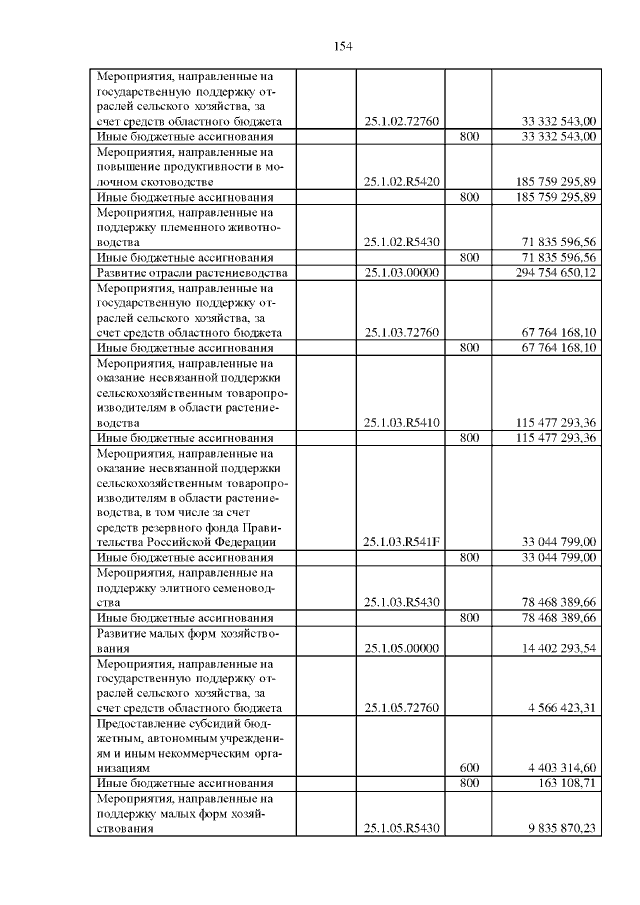 154

| | | | |
|---|---|---|---|
| Мероприятия, направленные на государственную поддержку отраслей сельского хозяйства, за счет средств областного бюджета | 25.1.02.72760 | | 33 332 543,00 |
| Иные бюджетные ассигнования | | 800 | 33 332 543,00 |
| Мероприятия, направленные на повышение продуктивности в молочном скотоводстве | 25.1.02.R5420 | | 185 759 295,89 |
| Иные бюджетные ассигнования | | 800 | 185 759 295,89 |
| Мероприятия, направленные на поддержку племенного животноводства | 25.1.02.R5430 | | 71 835 596,56 |
| Иные бюджетные ассигнования | | 800 | 71 835 596,56 |
| Развитие отрасли растениеводства | 25.1.03.00000 | | 294 754 650,12 |
| Мероприятия, направленные на государственную поддержку отраслей сельского хозяйства, за счет средств областного бюджета | 25.1.03.72760 | | 67 764 168,10 |
| Иные бюджетные ассигнования | | 800 | 67 764 168,10 |
| Мероприятия, направленные на оказание несвязанной поддержки сельскохозяйственным товаропроизводителям в области растениеводства | 25.1.03.R5410 | | 115 477 293,36 |
| Иные бюджетные ассигнования | | 800 | 115 477 293,36 |
| Мероприятия, направленные на оказание несвязанной поддержки сельскохозяйственным товаропроизводителям в области растениеводства, в том числе за счет средств резервного фонда Правительства Российской Федерации | 25.1.03.R541F | | 33 044 799,00 |
| Иные бюджетные ассигнования | | 800 | 33 044 799,00 |
| Мероприятия, направленные на поддержку элитного семеноводства | 25.1.03.R5430 | | 78 468 389,66 |
| Иные бюджетные ассигнования | | 800 | 78 468 389,66 |
| Развитие малых форм хозяйствования | 25.1.05.00000 | | 14 402 293,54 |
| Мероприятия, направленные на государственную поддержку отраслей сельского хозяйства, за счет средств областного бюджета | 25.1.05.72760 | | 4 566 423,31 |
| Предоставление субсидий бюджетным, автономным учреждениям и иным некоммерческим организациям | | 600 | 4 403 314,60 |
| Иные бюджетные ассигнования | | 800 | 163 108,71 |
| Мероприятия, направленные на поддержку малых форм хозяйствования | 25.1.05.R5430 | | 9 835 870,23 |